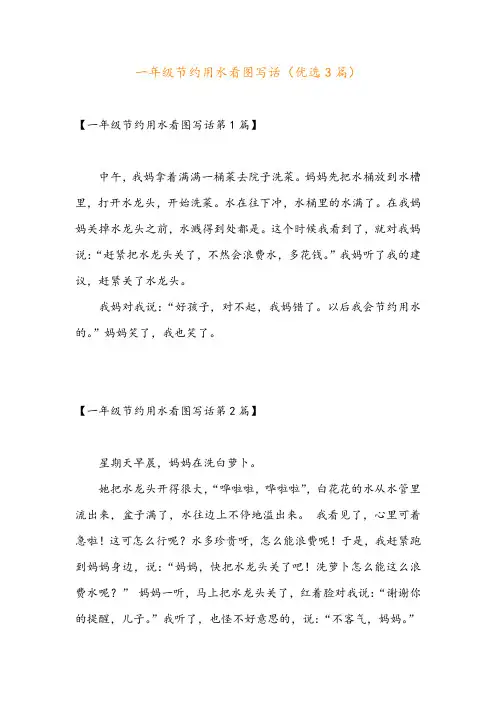 一年级节约用水看图写话（优选3篇）

【一年级节约用水看图写话第1篇】

中午，我妈拿着满满一桶菜去院子洗菜。妈妈先把水桶放到水槽里，打开水龙头，开始洗菜。水在往下冲，水桶里的水满了。在我妈妈关掉水龙头之前，水溅得到处都是。这个时候我看到了，就对我妈说：“赶紧把水龙头关了，不然会浪费水，多花钱。”我妈听了我的建议，赶紧关了水龙头。

我妈对我说：“好孩子，对不起，我妈错了。以后我会节约用水的。”妈妈笑了，我也笑了。

【一年级节约用水看图写话第2篇】

星期天早晨，妈妈在洗白萝卜。

她把水龙头开得很大，“哗啦啦，哗啦啦”，白花花的水从水管里流出来，盆子满了，水往边上不停地溢出来。 我看见了，心里可着急啦！这可怎么行呢？水多珍贵呀，怎么能浪费呢！于是，我赶紧跑到妈妈身边，说：“妈妈，快把水龙头关了吧！洗萝卜怎么能这么浪费水呢？” 妈妈一听，马上把水龙头关了，红着脸对我说：“谢谢你的提醒，儿子。”我听了，也怪不好意思的，说：“不客气，妈妈。”